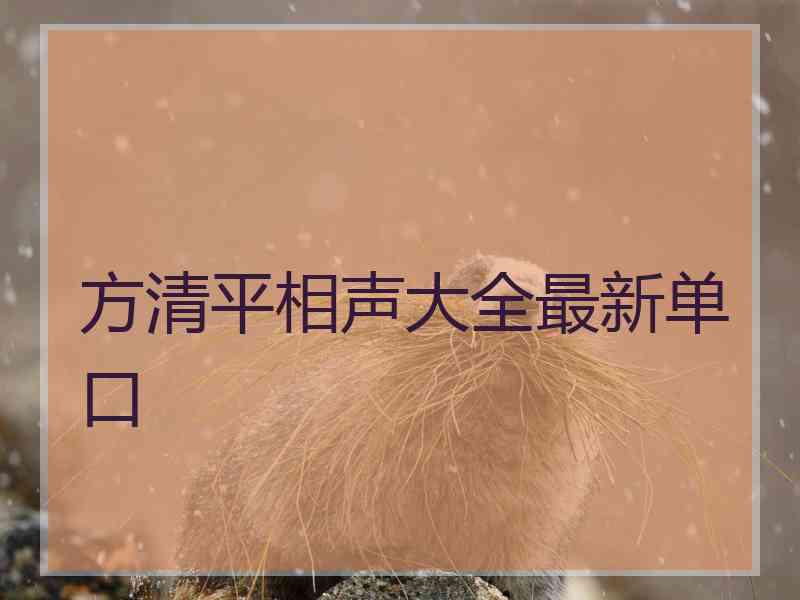 方清平相声大全最新单口